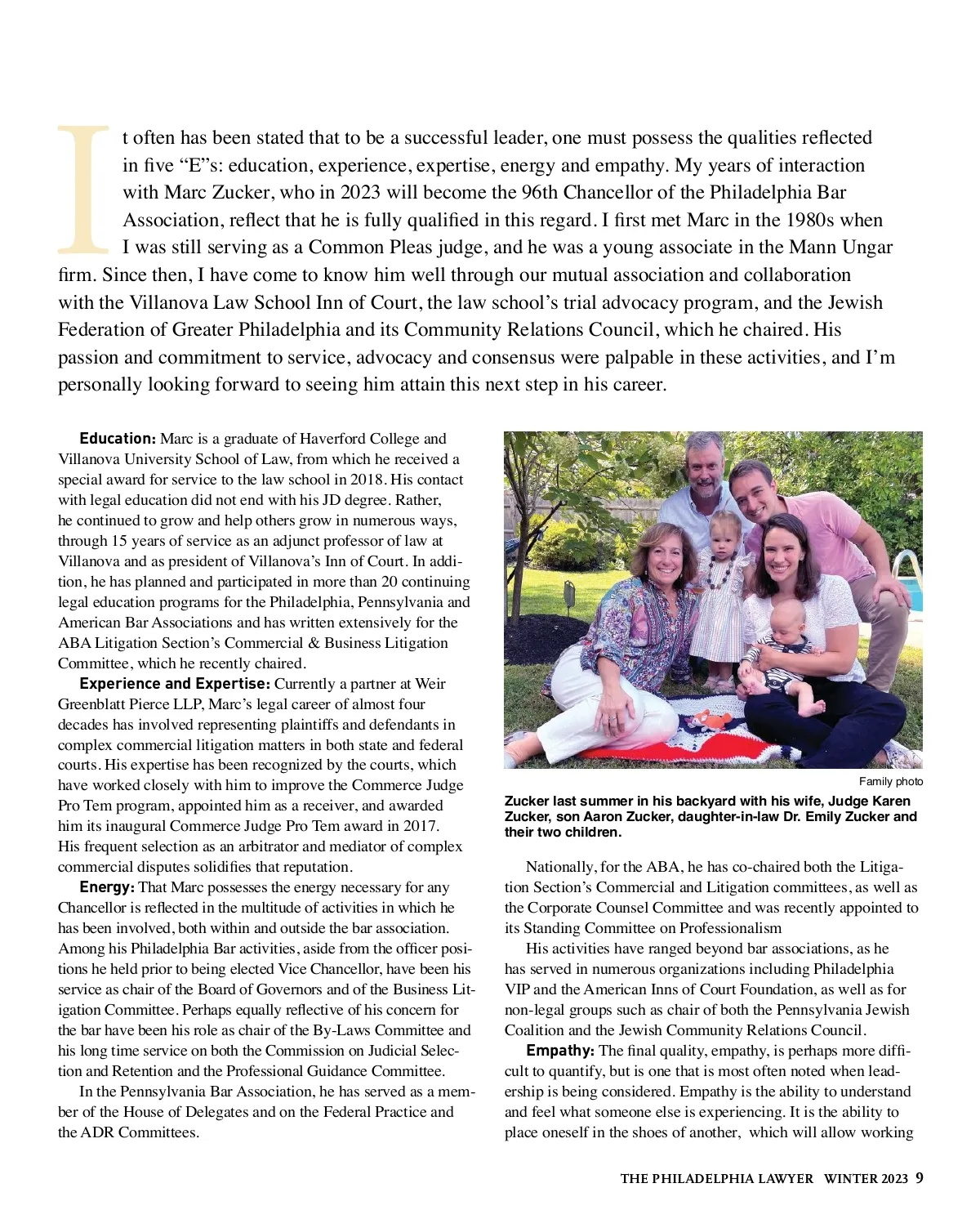 It often has been stated that to be a successful leader, one must possess the qualities reflected in five “E”s: education, experience, expertise, energy and empathy. My years of interaction with Marc Zucker, who in 2023 will become the 96th Chancellor of the Philadelphia Bar Association, reflect that he is fully qualified in this regard. I first met Marc in the 1980s when I was still serving as a Common Pleas judge, and he was a young associate in the Mann Ungar firm. Since then, I have come to know him well through our mutual association and collaboration with the Villanova Law School Inn of Court, the law school’s trial advocacy program, and the Jewish Federation of Greater Philadelphia and its Community Relations Council, which he chaired. His passion and commitment to service, advocacy and consensus were palpable in these activities, and I’m personally looking forward to seeing him attain this next step in his career.

Education: Marc is a graduate of Haverford College and Villanova University School of Law, from which he received a special award for service to the law school in 2018. His contact with legal education did not end with his JD degree. Rather, he continued to grow and help others grow in numerous ways, through 15 years of service as an adjunct professor of law at Villanova and as president of Villanova’s Inn of Court. In addition, he has planned and participated in more than 20 continuing legal education programs for the Philadelphia, Pennsylvania and American Bar Associations and has written extensively for the ABA Litigation Section’s Commercial & Business Litigation Committee, which he recently chaired.

Experience and Expertise: Currently a partner at Weir Greenblatt Pierce LLP, Marc’s legal career of almost four decades has involved representing plaintiffs and defendants in complex commercial litigation matters in both state and federal courts. His expertise has been recognized by the courts, which have worked closely with him to improve the Commerce Judge Pro Tem program, appointed him as a receiver, and awarded him its inaugural Commerce Judge Pro Tem award in 2017. His frequent selection as an arbitrator and mediator of complex commercial disputes solidifies that reputation.

Energy: That Marc possesses the energy necessary for any Chancellor is reflected in the multitude of activities in which he has been involved, both within and outside the bar association. Among his Philadelphia Bar activities, aside from the officer positions he held prior to being elected Vice Chancellor, have been his service as chair of the Board of Governors and of the Business Litigation Committee. Perhaps equally reflective of his concern for the bar have been his role as chair of the By-Laws Committee and his long time service on both the Commission on Judicial Selection and Retention and the Professional Guidance Committee.

In the Pennsylvania Bar Association, he has served as a member of the House of Delegates and on the Federal Practice and the ADR Committees.

Family photo

Zucker last summer in his backyard with his wife, Judge Karen Zucker, son Aaron Zucker, daughter-in-law Dr. Emily Zucker and their two children.

Nationally, for the ABA, he has co-chaired both the Litigation Section’s Commercial and Litigation committees, as well as the Corporate Counsel Committee and was recently appointed to its Standing Committee on Professionalism

His activities have ranged beyond bar associations, as he has served in numerous organizations including Philadelphia VIP and the American Inns of Court Foundation, as well as for non-legal groups such as chair of both the Pennsylvania Jewish Coalition and the Jewish Community Relations Council.

Empathy: The final quality, empathy, is perhaps more difficult to quantify, but is one that is most often noted when leadership is being considered. Empathy is the ability to understand and feel what someone else is experiencing. It is the ability to place oneself in the shoes of another, which will allow working

THE PHILADELPHIA LAWYER WINTER 2023 9